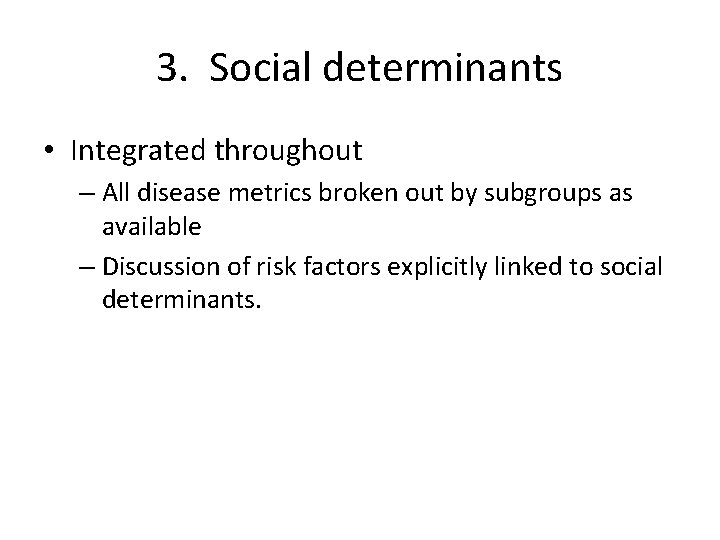 3. Social determinants

• Integrated throughout
– All disease metrics broken out by subgroups as available
– Discussion of risk factors explicitly linked to social determinants.